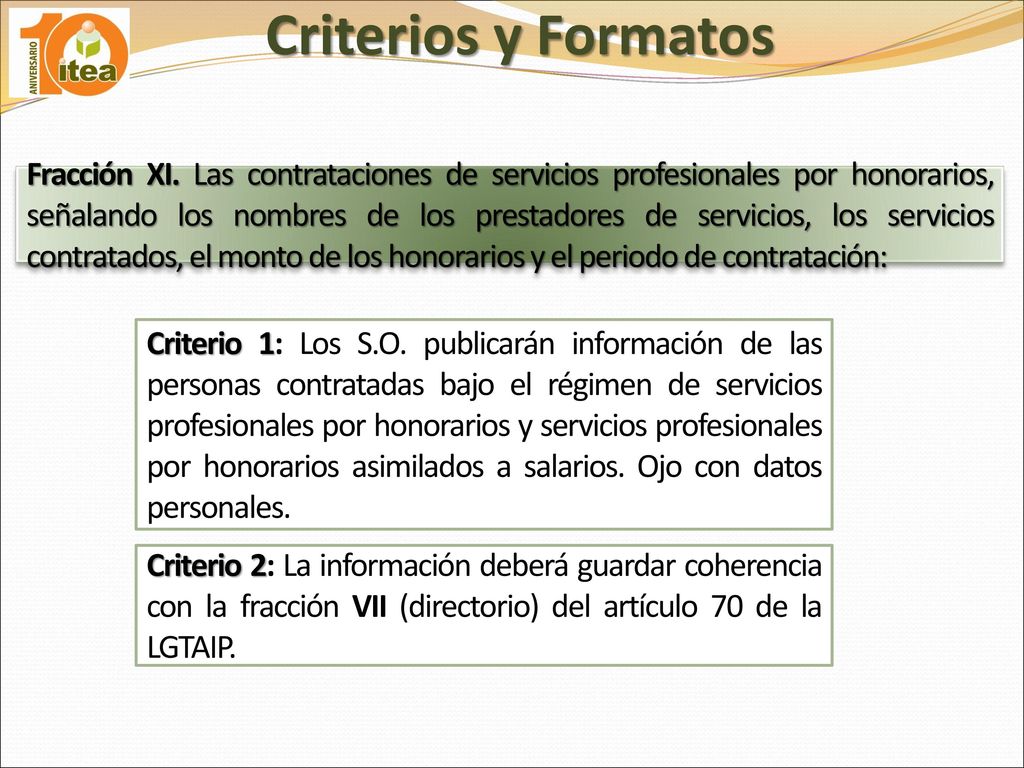 10 ANIVERSARIO itea

Criterios y Formatos

Fracción XI. Las contrataciones de servicios profesionales por honorarios, señalando los nombres de los prestadores de servicios, los servicios contratados, el monto de los honorarios y el periodo de contratación:

Criterio 1: Los S.O. publicarán información de las personas contratadas bajo el régimen de servicios profesionales por honorarios y servicios profesionales por honorarios asimilados a salarios. Ojo con datos personales.

Criterio 2: La información deberá guardar coherencia con la fracción VII (directorio) del artículo 70 de la LGTAIP.